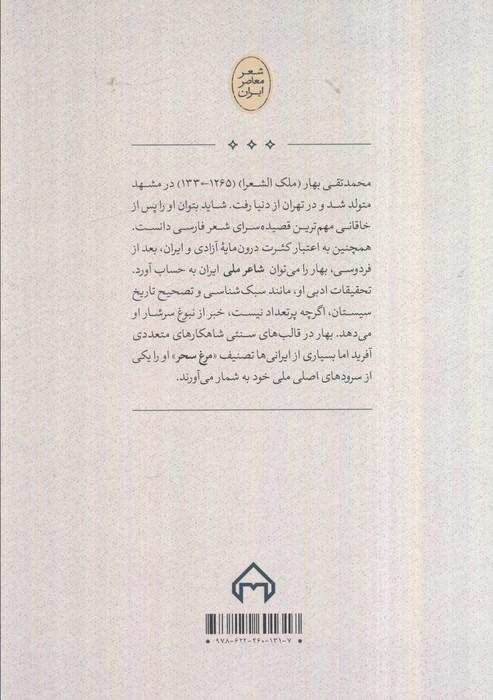 شعر
معاصر
ایران

محمدتقی بهار (ملک الشعرا) (۱۲۶۵-۱۳۳۰) در مشهد متولد شد و در تهران از دنیا رفت. شاید بتوان او را پس از خاقانی مهم‌ترین قصیده‌سرای شعر فارسی دانست. همچنین به اعتبار کثرت درون‌مایهٔ آزادی و ایران، بعد از فردوسی، بهار را می‌توان شاعر ملی ایران به حساب آورد. تحقیقات ادبی او، مانند سبک‌شناسی و تصحیح تاریخ سیستان، اگرچه پرتعداد نیست، خبر از نبوغ سرشار او می‌دهد. بهار در قالب‌های سنتی شاهکارهای متعددی آفرید اما بسیاری از ایرانی‌ها تصنیف «مرغ سحر» او را یکی از سرودهای اصلی ملی خود به شمار می‌آورند.

۹۷۸-۶۲۲-۲۶۰-۱۳۱-۷